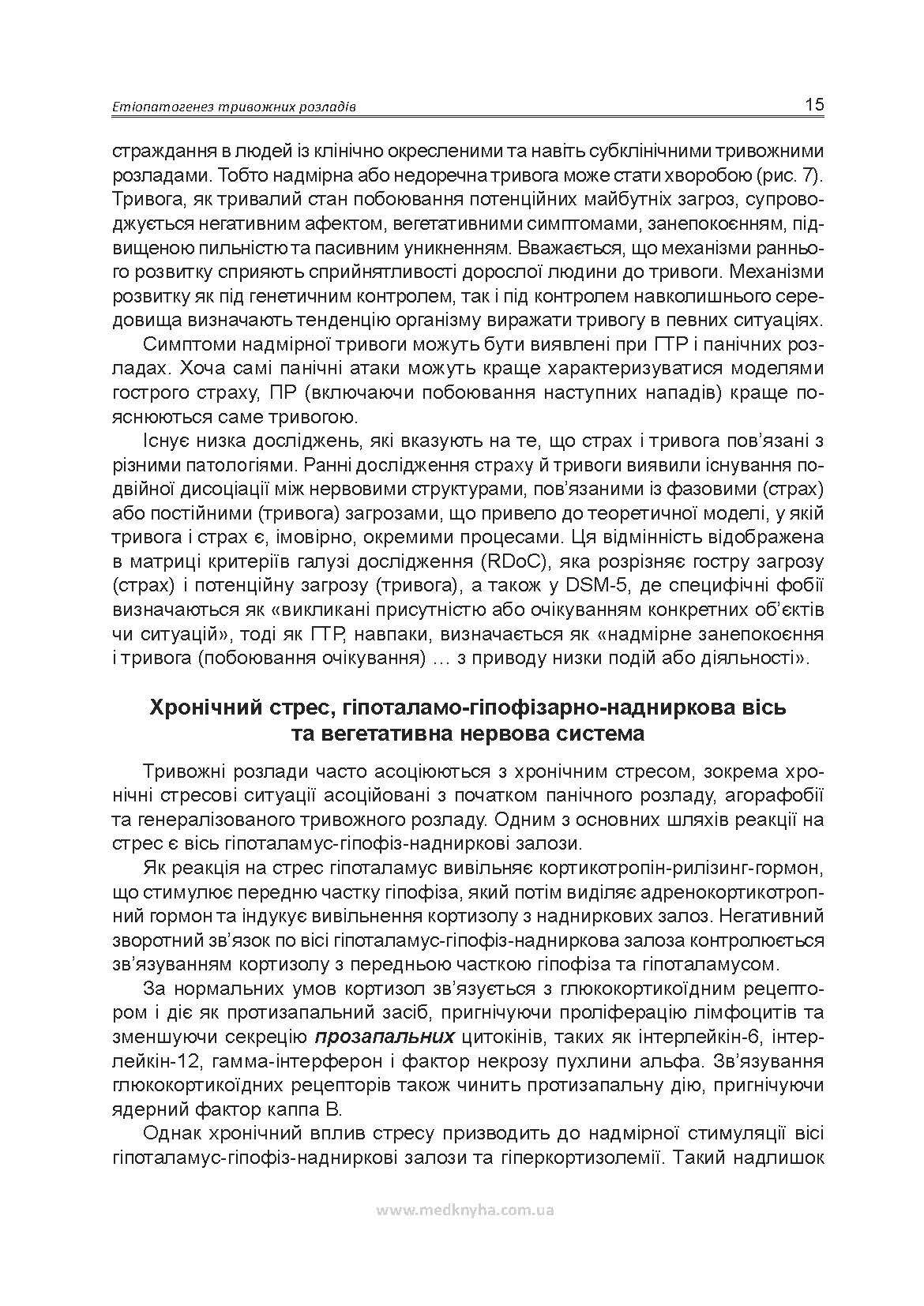 Етіопатогенез тривожних розладів 15

страждання в людей із клінічно окресленими та навіть субклінічними тривожними розладами. Тобто надмірна або недоречна тривога може стати хворобою (рис. 7). Тривога, як тривалий стан побоювання потенційних майбутніх загроз, супроводжується негативним афектом, вегетативними симптомами, занепокоєнням, підвищеною пильністю та пасивним уникненням. Вважається, що механізми раннього розвитку сприяють сприйнятливості дорослої людини до тривоги. Механізми розвитку як під генетичним контролем, так і під контролем навколишнього середовища визначають тенденцію організму виражати тривогу в певних ситуаціях.

Симптоми надмірної тривоги можуть бути виявлені при ГТР і панічних розладах. Хоча самі панічні атаки можуть краще характеризуватися моделями гострого страху, ПР (включаючи побоювання наступних нападів) краще пояснюються саме тривогою.

Існує низка досліджень, які вказують на те, що страх і тривога пов'язані з різними патологіями. Ранні дослідження страху й тривоги виявили існування подвійної дисоціації між нервовими структурами, пов'язаними із фазовими (страх) або постійними (тривога) загрозами, що привело до теоретичної моделі, у якій тривога і страх є, імовірно, окремими процесами. Ця відмінність відображена в матриці критеріїв галузі дослідження (RDoC), яка розрізняє гостру загрозу (страх) і потенційну загрозу (тривога), а також у DSM-5, де специфічні фобії визначаються як «викликані присутністю або очікуванням конкретних об'єктів чи ситуацій», тоді як ГТР, навпаки, визначається як «надмірне занепокоєння і тривога (побоювання очікування) … з приводу низки подій або діяльності».

Хронічний стрес, гіпоталамо-гіпофізарно-надниркова вісь та вегетативна нервова система

Тривожні розлади часто асоціюються з хронічним стресом, зокрема хронічні стресові ситуації асоційовані з початком панічного розладу, агорафобії та генералізованого тривожного розладу. Одним з основних шляхів реакції на стрес є вісь гіпоталамус-гіпофіз-надниркові залози.

Як реакція на стрес гіпоталамус вивільняє кортикотропін-рилізинг-гормон, що стимулює передню частку гіпофіза, який потім виділяє адренокортикотропний гормон та індукує вивільнення кортизолу з надниркових залоз. Негативний зворотний зв'язок по вісі гіпоталамус-гіпофіз-надниркова залоза контролюється зв'язуванням кортизолу з передньою часткою гіпофіза та гіпоталамусом.

За нормальних умов кортизол зв'язується з глюкокортикоїдним рецептором і діє як протизапальний засіб, пригнічуючи проліферацію лімфоцитів та зменшуючи секрецію прозапальних цитокінів, таких як інтерлейкін-6, інтерлейкін-12, гамма-інтерферон і фактор некрозу пухлини альфа. Зв'язування глюкокортикоїдних рецепторів також чинить протизапальну дію, пригнічуючи ядерний фактор каппа В.

Однак хронічний вплив стресу призводить до надмірної стимуляції вісі гіпоталамус-гіпофіз-надниркові залози та гіперкортизолемії. Такий надлишок

www.medknyha.com.ua